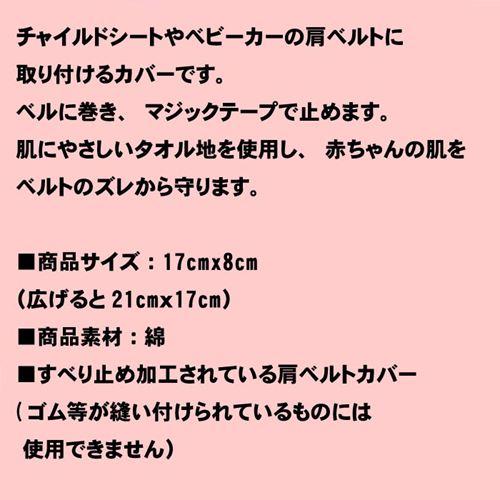 チャイルドシートやベビーカーの肩ベルトに
取り付けるカバーです。
ベルに巻き、 マジックテープで止めます。
肌にやさしいタオル地を使用し、 赤ちゃんの肌を
ベルトのズレから守ります。

■商品サイズ：17cmx8cm
（広げると 21cmx17cm）
■商品素材：綿
■すべり止め加工されている肩ベルトカバー
（ゴム等が縫い付けられているものには
使用できません）